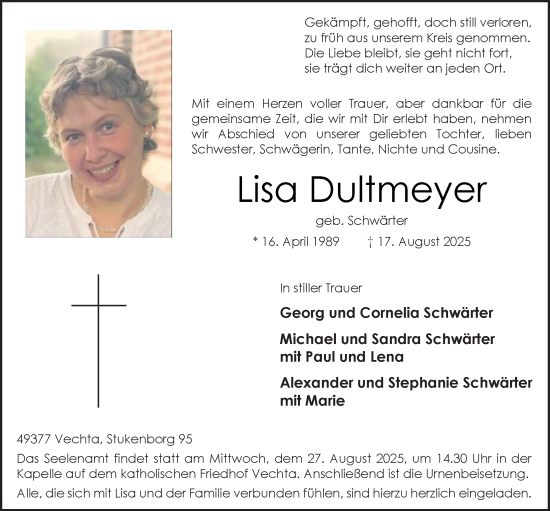 Gekämpft, gehofft, doch still verloren,
zu früh aus unserem Kreis genommen.
Die Liebe bleibt, sie geht nicht fort,
sie trägt dich weiter an jeden Ort.

Mit einem Herzen voller Trauer, aber dankbar für die gemeinsame Zeit, die wir mit Dir erlebt haben, nehmen wir Abschied von unserer geliebten Tochter, lieben Schwester, Schwägerin, Tante, Nichte und Cousine.

Lisa Dultmeyer

geb. Schwärter

* 16. April 1989 † 17. August 2025

In stiller Trauer

Georg und Cornelia Schwärter

Michael und Sandra Schwärter
mit Paul und Lena

Alexander und Stephanie Schwärter
mit Marie

49377 Vechta, Stukenborg 95

Das Seelenamt findet statt am Mittwoch, dem 27. August 2025, um 14.30 Uhr in der Kapelle auf dem katholischen Friedhof Vechta. Anschließend ist die Urnenbeisetzung.

Alle, die sich mit Lisa und der Familie verbunden fühlen, sind hierzu herzlich eingeladen.